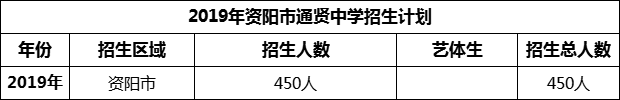 2019年资阳市通贤中学招生计划

| 年份 | 招生区域 | 招生人数 | 艺体生 | 招生总人数 |
|---|---|---|---|---|
| 2019年 | 资阳市 | 450人 |  | 450人 |